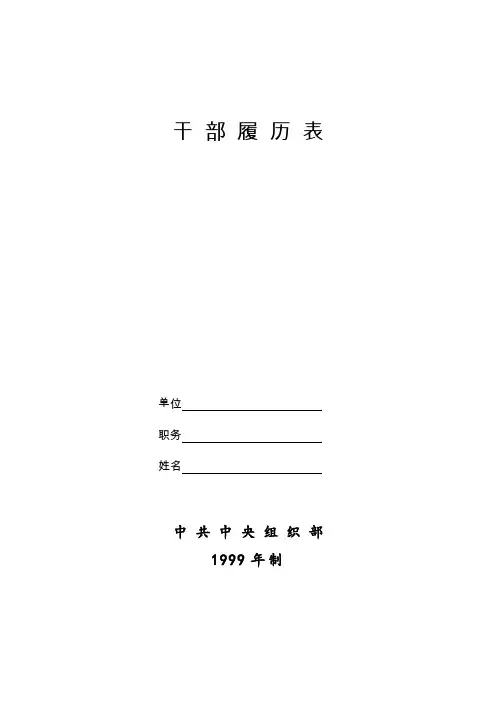 干部履历表

单位____

职务____

姓名____

中共中央组织部

1999年制